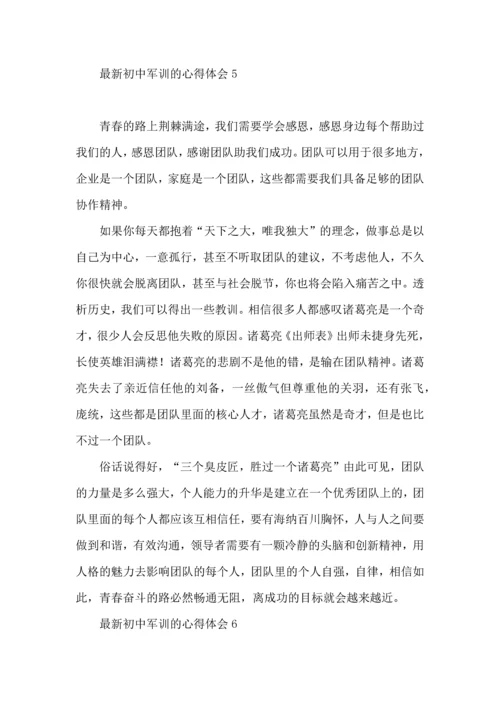 最新初中军训的心得体会 5

青春的路上荆棘满途，我们需要学会感恩，感恩身边每个帮助过我们的人，感恩团队，感谢团队助我们成功。团队可以用于很多地方，企业是一个团队，家庭是一个团队，这些都需要我们具备足够的团队协作精神。

如果你每天都抱着“天下之大，唯我独大”的理念，做事总是以自己为中心，一意孤行，甚至不听取团队的建议，不考虑他人，不久你很快就会脱离团队，甚至与社会脱节，你也将会陷入痛苦之中。透析历史，我们可以得出一些教训。相信很多人都感叹诸葛亮是一个奇才，很少人会反思他失败的原因。诸葛亮《出师表》出师未捷身先死，长使英雄泪满襟！诸葛亮的悲剧不是他的错，是输在团队精神。诸葛亮失去了亲近信任他的刘备，一丝傲气但尊重他的关羽，还有张飞，庞统，这些都是团队里面的核心人才，诸葛亮虽然是奇才，但是也比不过一个团队。

俗话说得好，“三个臭皮匠，胜过一个诸葛亮”由此可见，团队的力量是多么强大，个人能力的升华是建立在一个优秀团队上的，团队里面的每个人都应该互相信任，要有海纳百川胸怀，人与人之间要做到和谐，有效沟通，领导者需要有一颗冷静的头脑和创新精神，用人格的魅力去影响团队的每个人，团队里的个人自强，自律，相信如此，青春奋斗的路必然畅通无阻，离成功的目标就会越来越近。

最新初中军训的心得体会 6